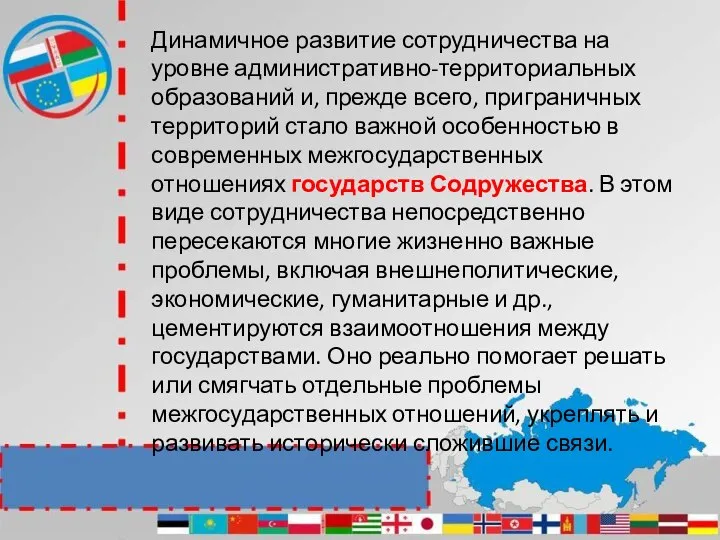 Динамичное развитие сотрудничества на уровне административно-территориальных образований и, прежде всего, приграничных территорий стало важной особенностью в современных межгосударственных отношениях государств Содружества. В этом виде сотрудничества непосредственно пересекаются многие жизненно важные проблемы, включая внешнеполитические, экономические, гуманитарные и др., цементируются взаимоотношения между государствами. Оно реально помогает решать или смягчать отдельные проблемы межгосударственных отношений, укреплять и развивать исторически сложившие связи.